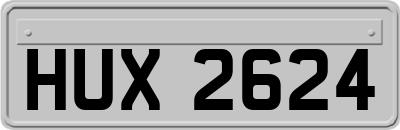 HUX 2624